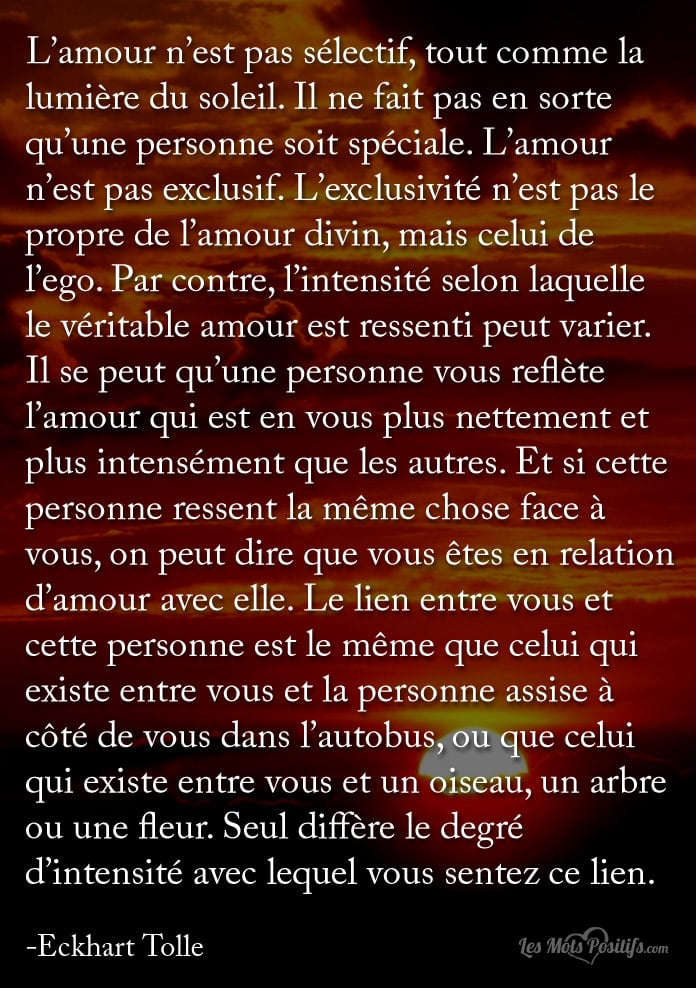 L’amour n’est pas sélectif, tout comme la lumière du soleil. Il ne fait pas en sorte qu’une personne soit spéciale. L’amour n’est pas exclusif. L’exclusivité n’est pas le propre de l’amour divin, mais celui de l’ego. Par contre, l’intensité selon laquelle le véritable amour est ressenti peut varier. Il se peut qu’une personne vous reflète l’amour qui est en vous plus nettement et plus intensément que les autres. Et si cette personne ressent la même chose face à vous, on peut dire que vous êtes en relation d’amour avec elle. Le lien entre vous et cette personne est le même que celui qui existe entre vous et la personne assise à côté de vous dans l’autobus, ou que celui qui existe entre vous et un oiseau, un arbre ou une fleur. Seul diffère le degré d’intensité avec lequel vous sentez ce lien.

-Eckhart Tolle

Les Mots Positifs.com